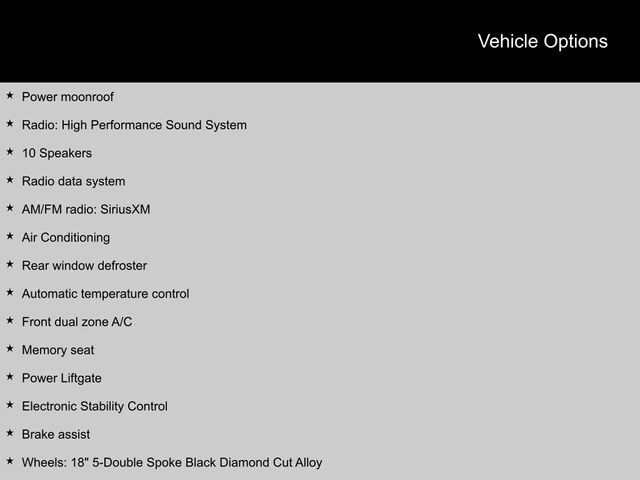 Vehicle Options

★ Power moonroof

★ Radio: High Performance Sound System

★ 10 Speakers

★ Radio data system

★ AM/FM radio: SiriusXM

★ Air Conditioning

★ Rear window defroster

★ Automatic temperature control

★ Front dual zone A/C

★ Memory seat

★ Power Liftgate

★ Electronic Stability Control

★ Brake assist

★ Wheels: 18" 5-Double Spoke Black Diamond Cut Alloy